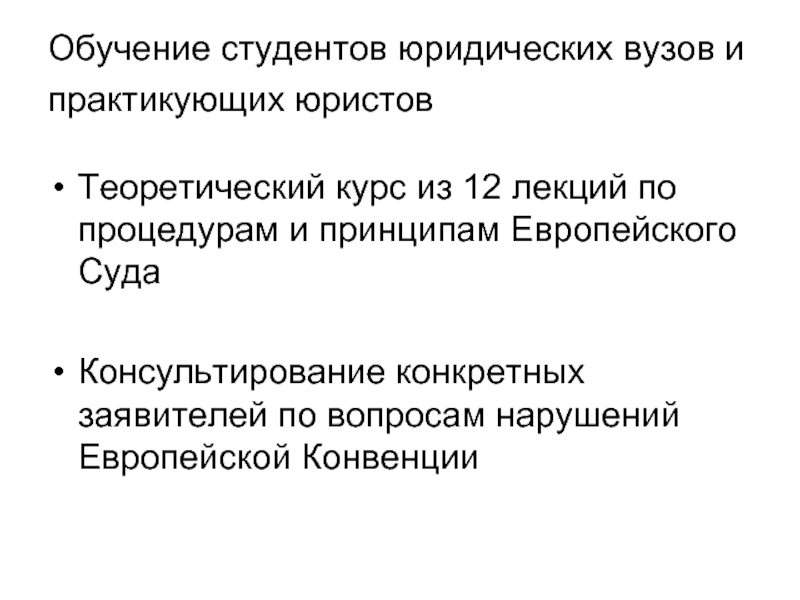 Обучение студентов юридических вузов и практикующих юристов

• Теоретический курс из 12 лекций по процедурам и принципам Европейского Суда

• Консультирование конкретных заявителей по вопросам нарушений Европейской Конвенции